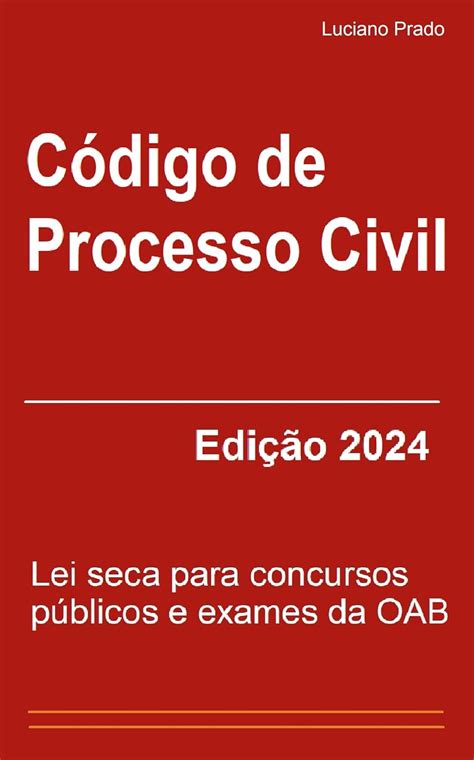 Luciano Prado

Código de Processo Civil

Edição 2024

Lei seca para concursos públicos e exames da OAB